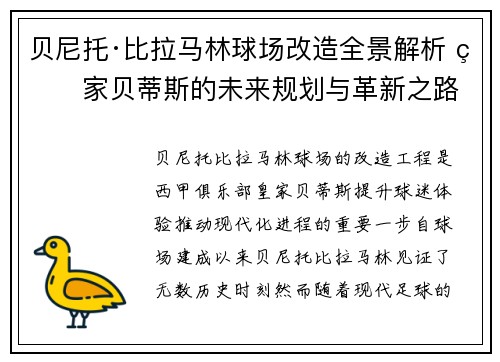 贝尼托·比拉马林球场改造全景解析 ç 家贝蒂斯的未来规划与革新之路

贝尼托比拉马林球场的改造工程是西甲俱乐部皇家贝蒂斯提升球迷体验推动现代化进程的重要一步自球场建成以来贝尼托比拉马林见证了无数历史时刻然而随着现代足球的